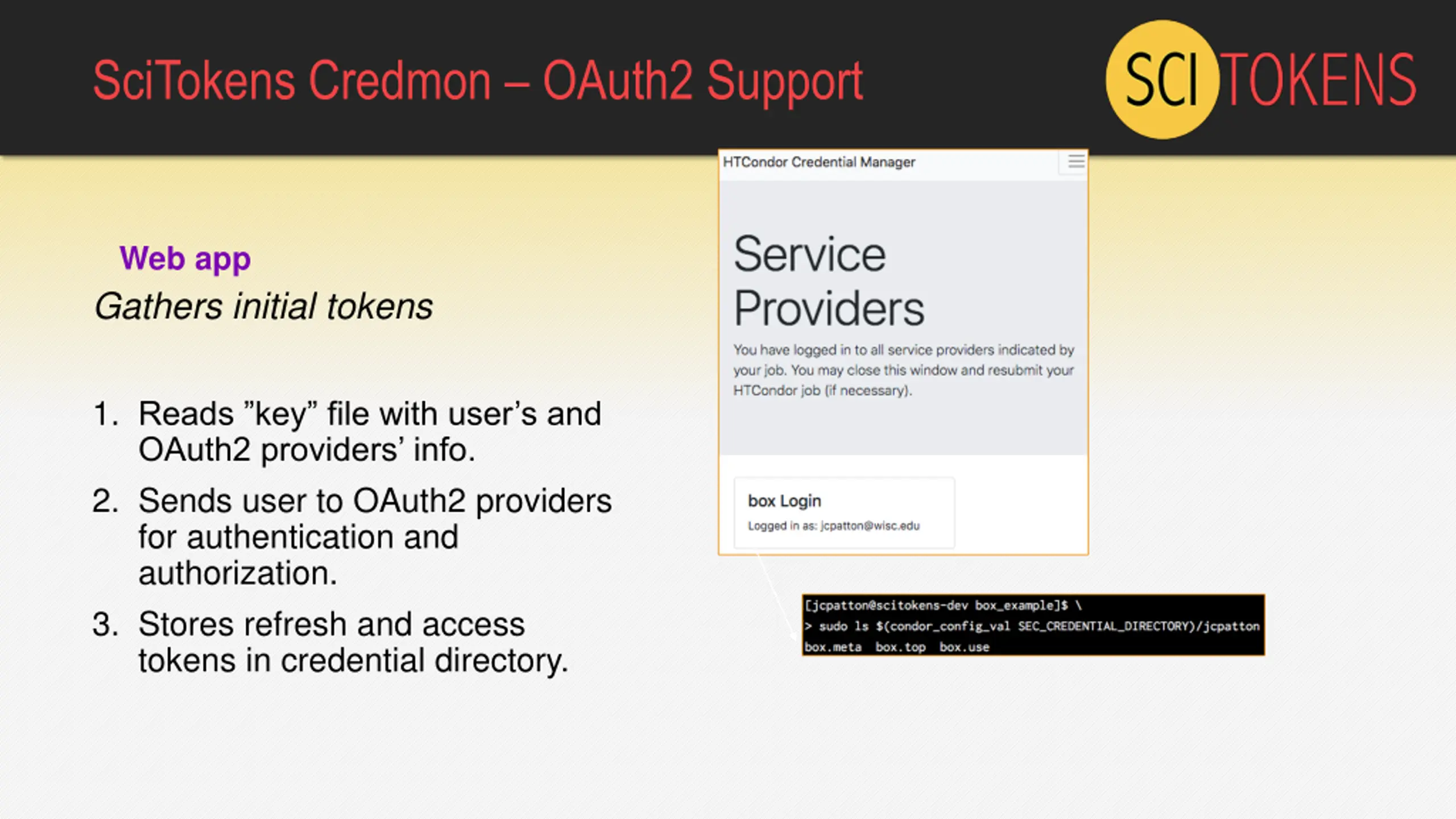 SciTokens Credmon – OAuth2 Support

SCI TOKENS

Web app
Gathers initial tokens

1. Reads ”key” file with user’s and OAuth2 providers’ info.
2. Sends user to OAuth2 providers for authentication and authorization.
3. Stores refresh and access tokens in credential directory.

HTCondor Credential Manager

Service Providers

You have logged in to all service providers indicated by your job. You may close this window and resubmit your HTCondor job (if necessary).

box Login
Logged in as: jcpatton@wisc.edu

[jcpatton@scitokens-dev box_example]$ \
> sudo ls $(condor_config_val SEC_CREDENTIAL_DIRECTORY)/jcpatton
box.meta box.top box.use